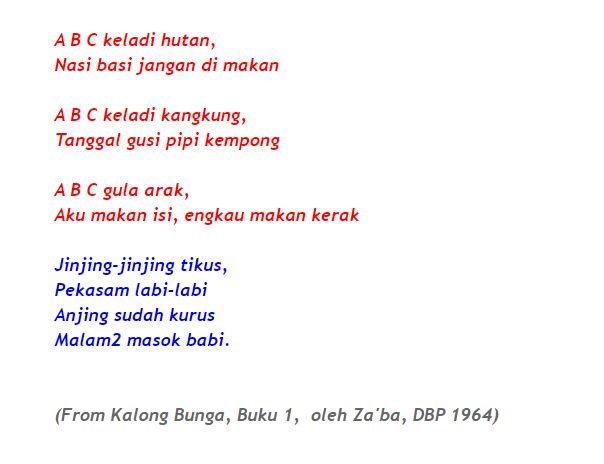 A B C keladi hutan,
Nasi basi jangan di makan

A B C keladi kangkung,
Tanggal gusi pipi kempong

A B C gula arak,
Aku makan isi, engkau makan kerak

Jinjing-jinjing tikus,
Pekasam labi-labi
Anjing sudah kurus
Malam2 masok babi.

(From Kalong Bunga, Buku 1, oleh Za'ba, DBP 1964)